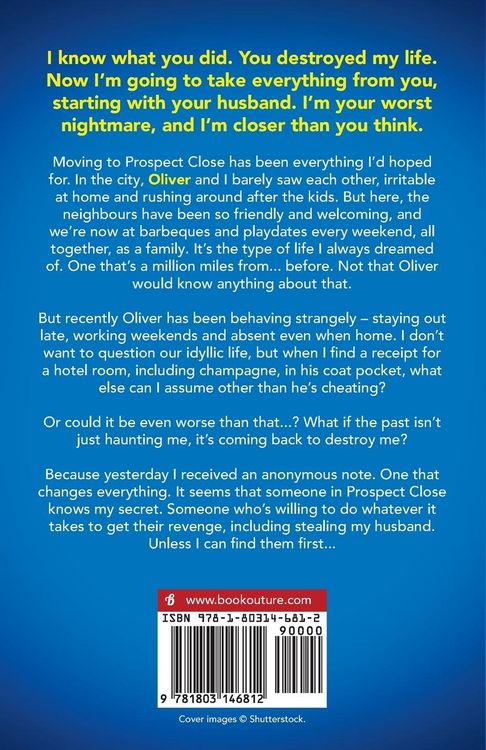 I know what you did. You destroyed my life. Now I'm going to take everything from you, starting with your husband. I'm your worst nightmare, and I'm closer than you think.

Moving to Prospect Close has been everything I'd hoped for. In the city, Oliver and I barely saw each other, irritable at home and rushing around after the kids. But here, the neighbours have been so friendly and welcoming, and we're now at barbeques and playdates every weekend, all together, as a family. It's the type of life I always dreamed of. One that's a million miles from... before. Not that Oliver would know anything about that.

But recently Oliver has been behaving strangely – staying out late, working weekends and absent even when home. I don't want to question our idyllic life, but when I find a receipt for a hotel room, including champagne, in his coat pocket, what else can I assume other than he's cheating?

Or could it be even worse than that...? What if the past isn't just haunting me, it's coming back to destroy me?

Because yesterday I received an anonymous note. One that changes everything. It seems that someone in Prospect Close knows my secret. Someone who's willing to do whatever it takes to get their revenge, including stealing my husband. Unless I can find them first...

www.bookouture.com

ISBN 978-1-80314-681-2

90000

9 781803 146812

Cover images © Shutterstock.